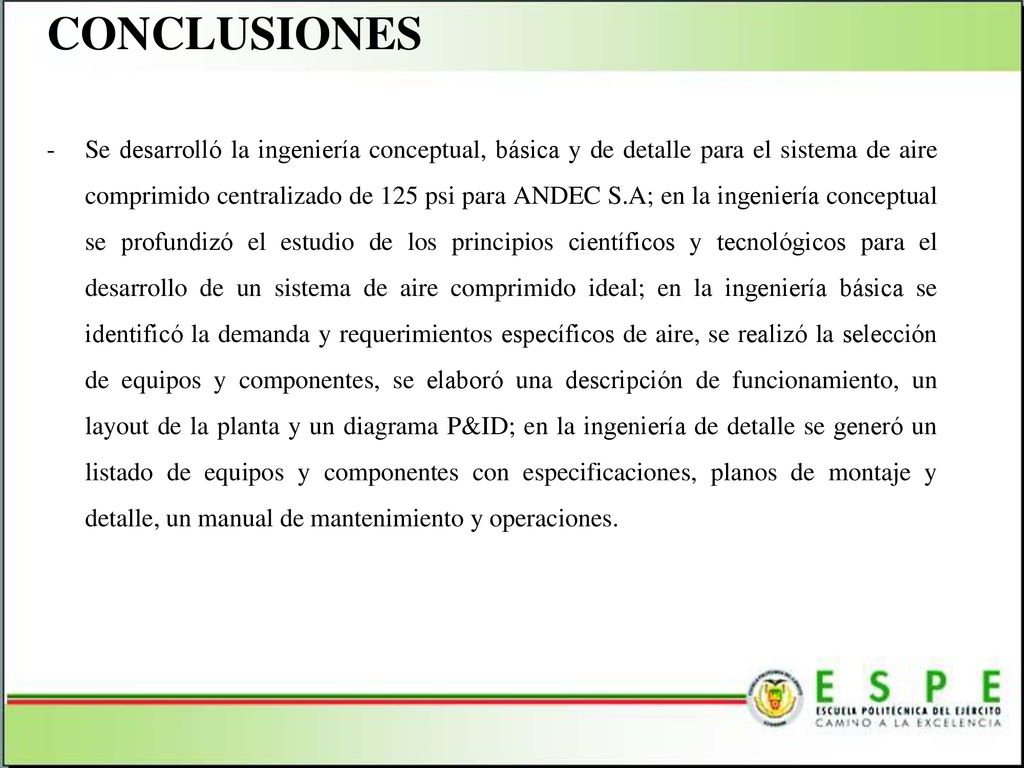 CONCLUSIONES

- Se desarrolló la ingeniería conceptual, básica y de detalle para el sistema de aire comprimido centralizado de 125 psi para ANDEC S.A; en la ingeniería conceptual se profundizó el estudio de los principios científicos y tecnológicos para el desarrollo de un sistema de aire comprimido ideal; en la ingeniería básica se identificó la demanda y requerimientos específicos de aire, se realizó la selección de equipos y componentes, se elaboró una descripción de funcionamiento, un layout de la planta y un diagrama P&ID; en la ingeniería de detalle se generó un listado de equipos y componentes con especificaciones, planos de montaje y detalle, un manual de mantenimiento y operaciones.

ESPE
ESCUELA POLITÉCNICA DEL EJÉRCITO
CAMINO A LA EXCELENCIA